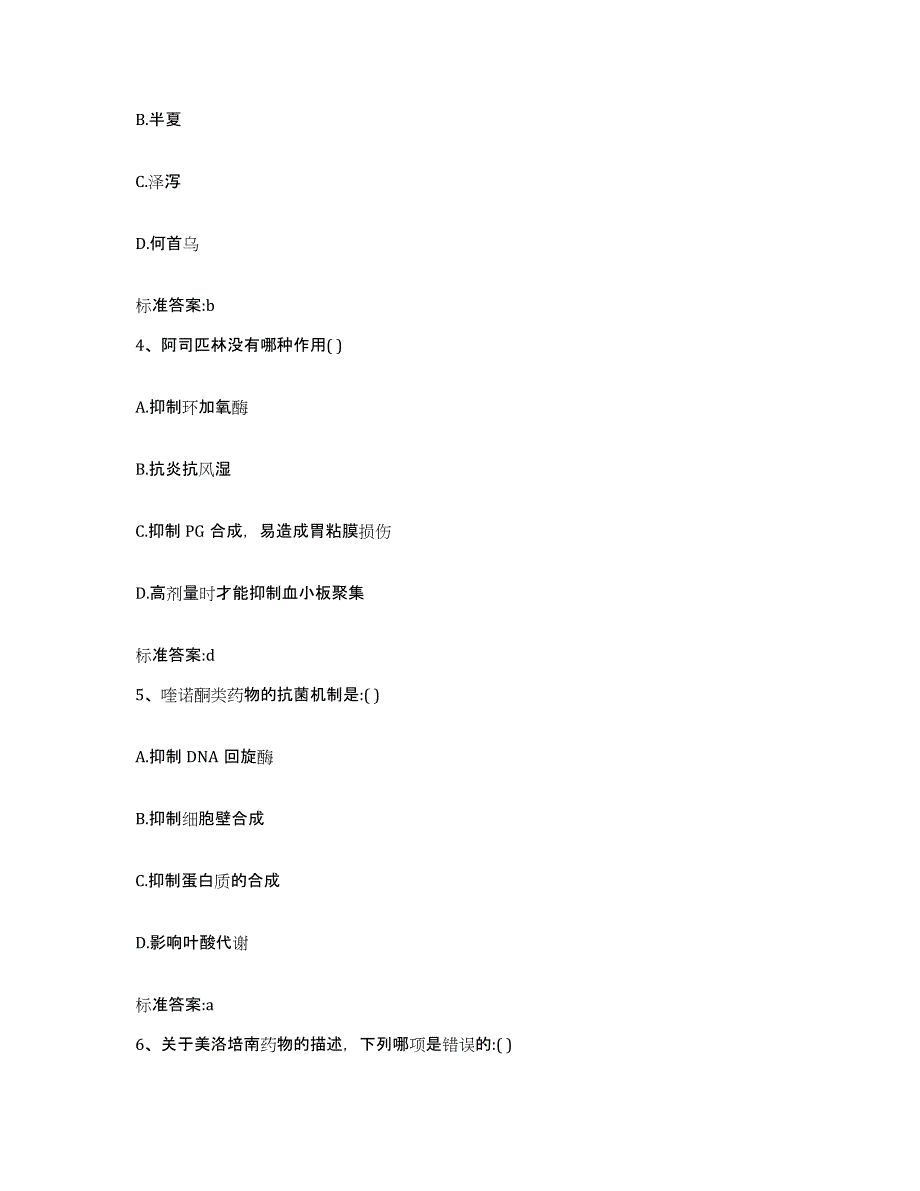 B.半夏

C.泽泻

D.何首乌

标准答案:b

4、阿司匹林没有哪种作用( )

A.抑制环加氧酶

B.抗炎抗风湿

C.抑制 PG 合成，易造成胃粘膜损伤

D.高剂量时才能抑制血小板聚集

标准答案:d

5、喹诺酮类药物的抗菌机制是:( )

A.抑制 DNA 回旋酶

B.抑制细胞壁合成

C.抑制蛋白质的合成

D.影响叶酸代谢

标准答案:a

6、关于美洛培南药物的描述，下列哪项是错误的:( )